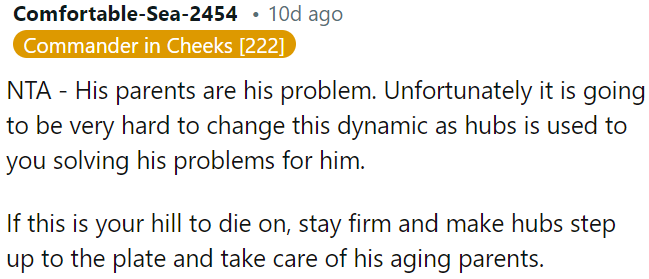 Comfortable-Sea-2454 • 10d ago
Commander in Cheeks [222]

NTA - His parents are his problem. Unfortunately it is going to be very hard to change this dynamic as hubs is used to you solving his problems for him.

If this is your hill to die on, stay firm and make hubs step up to the plate and take care of his aging parents.